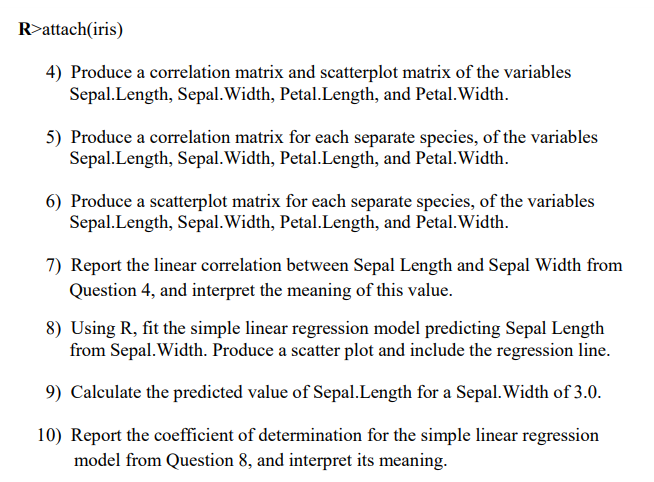 R>attach(iris)

4) Produce a correlation matrix and scatterplot matrix of the variables Sepal.Length, Sepal.Width, Petal.Length, and Petal.Width.

5) Produce a correlation matrix for each separate species, of the variables Sepal.Length, Sepal.Width, Petal.Length, and Petal.Width.

6) Produce a scatterplot matrix for each separate species, of the variables Sepal.Length, Sepal.Width, Petal.Length, and Petal.Width.

7) Report the linear correlation between Sepal Length and Sepal Width from Question 4, and interpret the meaning of this value.

8) Using R, fit the simple linear regression model predicting Sepal Length from Sepal.Width. Produce a scatter plot and include the regression line.

9) Calculate the predicted value of Sepal.Length for a Sepal.Width of 3.0.

10) Report the coefficient of determination for the simple linear regression model from Question 8, and interpret its meaning.